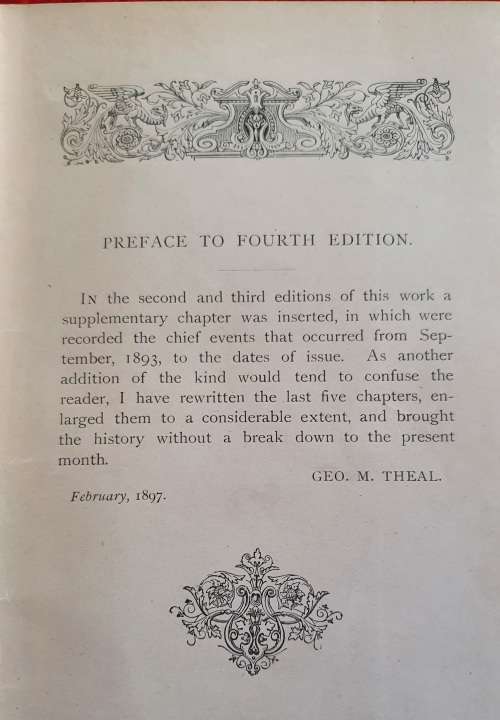 PREFACE TO FOURTH EDITION.

In the second and third editions of this work a supplementary chapter was inserted, in which were recorded the chief events that occurred from September, 1893, to the dates of issue. As another addition of the kind would tend to confuse the reader, I have rewritten the last five chapters, enlarged them to a considerable extent, and brought the history without a break down to the present month.

GEO. M. THEAL.

February, 1897.